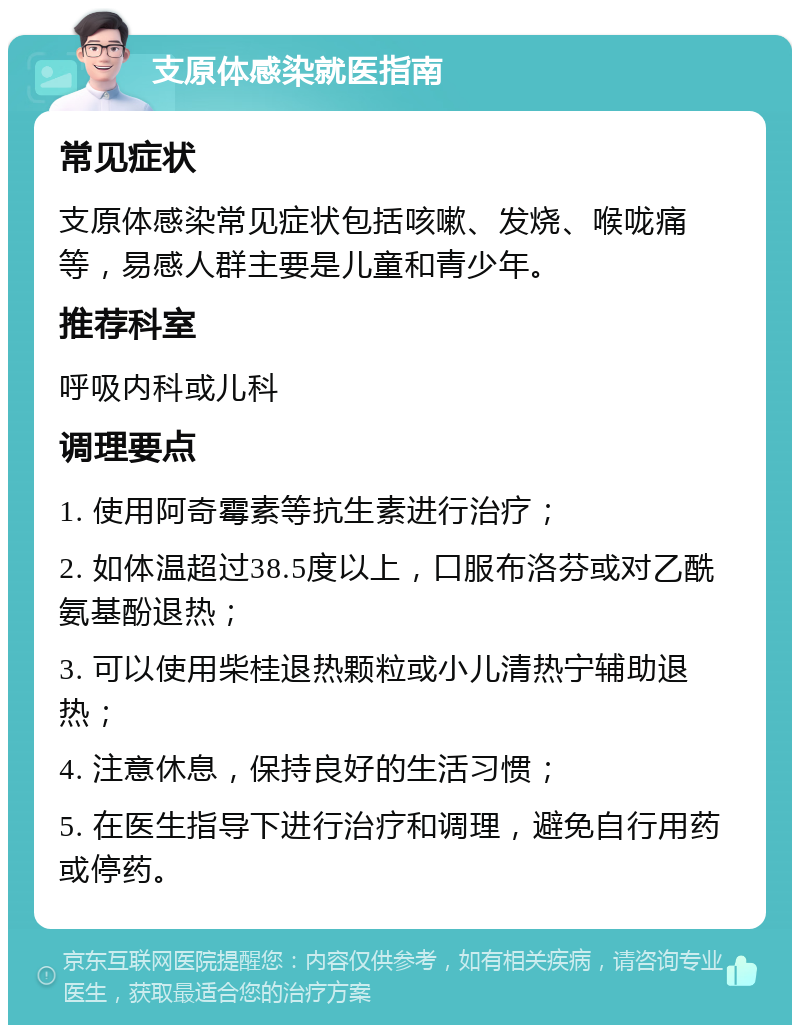 支原体感染就医指南

常见症状

支原体感染常见症状包括咳嗽、发烧、喉咙痛等，易感人群主要是儿童和青少年。

推荐科室

呼吸内科或儿科

调理要点

1. 使用阿奇霉素等抗生素进行治疗；

2. 如体温超过38.5度以上，口服布洛芬或对乙酰氨基酚退热；

3. 可以使用柴桂退热颗粒或小儿清热宁辅助退热；

4. 注意休息，保持良好的生活习惯；

5. 在医生指导下进行治疗和调理，避免自行用药或停药。

京东互联网医院提醒您：内容仅供参考，如有相关疾病，请咨询专业医生，获取最适合您的治疗方案